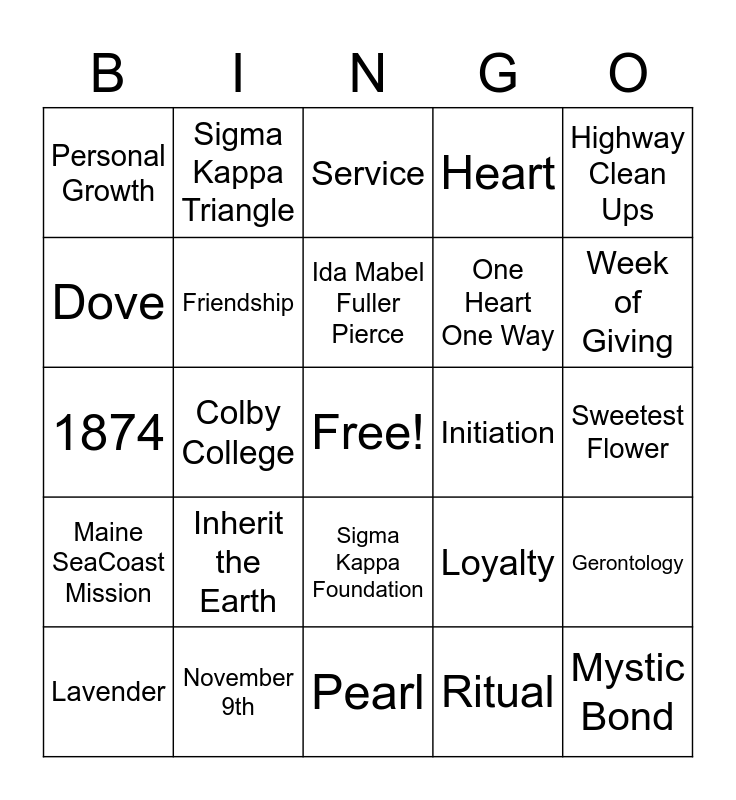 | B | I | N | G | O |
|---|---|---|---|---|
| Personal Growth | Sigma Kappa Triangle | Service | Heart | Highway Clean Ups |
| Dove | Friendship | Ida Mabel Fuller Pierce | One Heart One Way | Week of Giving |
| 1874 | Colby College | Free! | Initiation | Sweetest Flower |
| Maine SeaCoast Mission | Inherit the Earth | Sigma Kappa Foundation | Loyalty | Gerontology |
| Lavender | November 9th | Pearl | Ritual | Mystic Bond |